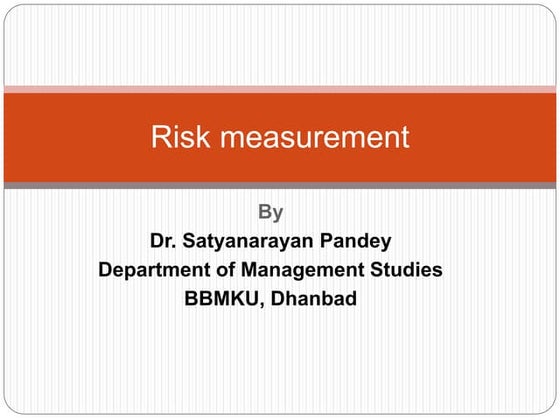 Risk measurement

By
Dr. Satyanarayan Pandey
Department of Management Studies
BBMKU, Dhanbad